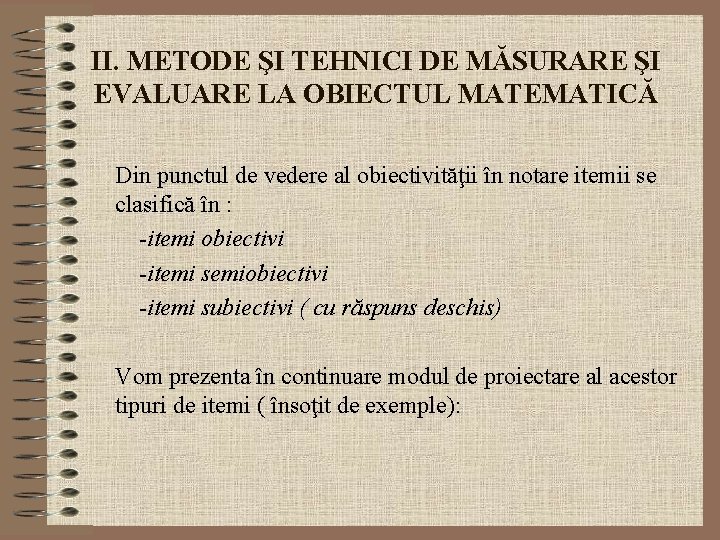 II. METODE ŞI TEHNICI DE MĂSURARE ŞI EVALUARE LA OBIECTUL MATEMATICĂ

Din punctul de vedere al obiectivităţii în notare itemii se clasifică în :

-itemi obiectivi

-itemi semiobiectivi

-itemi subiectivi ( cu răspuns deschis)

Vom prezenta în continuare modul de proiectare al acestor tipuri de itemi ( însoţit de exemple):